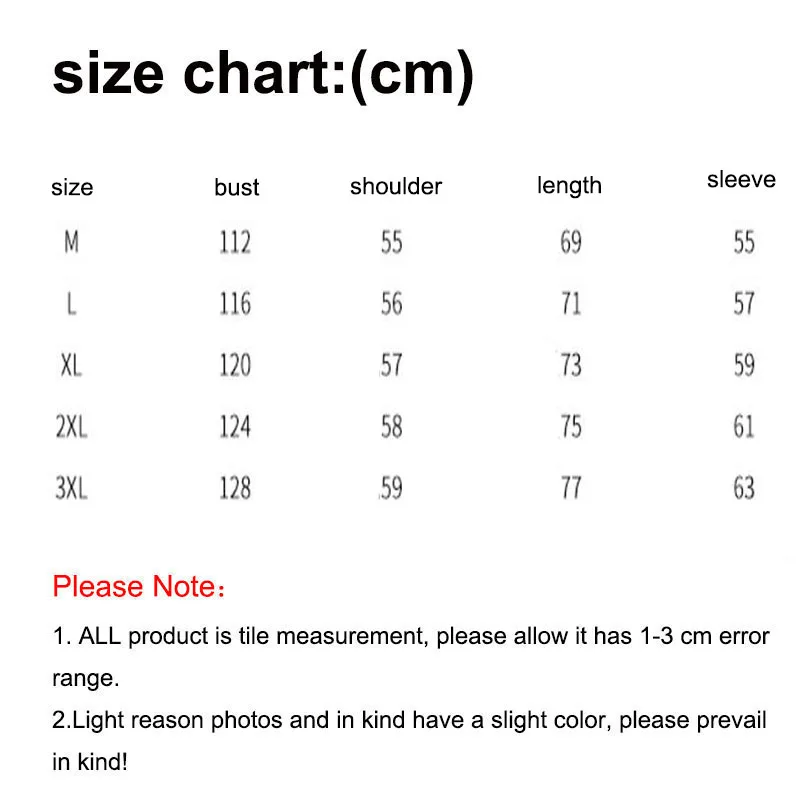 size chart:(cm)

| size | bust | shoulder | length | sleeve |
|---|---|---|---|---|
| M | 112 | 55 | 69 | 55 |
| L | 116 | 56 | 71 | 57 |
| XL | 120 | 57 | 73 | 59 |
| 2XL | 124 | 58 | 75 | 61 |
| 3XL | 128 | 59 | 77 | 63 |

Please Note：

1. ALL product is tile measurement, please allow it has 1-3 cm error range.
2.Light reason photos and in kind have a slight color, please prevail in kind!